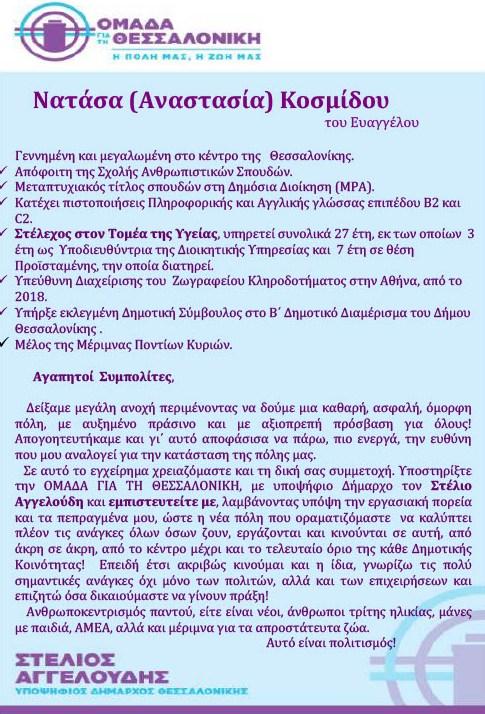 ΟΜΑΔΑ ΓΙΑ ΤΗ ΘΕΣΣΑΛΟΝΙΚΗ
Η ΠΟΛΗ ΜΑΣ, Η ΖΩΗ ΜΑΣ

Νατάσα (Αναστασία) Κοσμίδου
του Ευαγγέλου

Γεννημένη και μεγαλωμένη στο κέντρο της Θεσσαλονίκης.
✓ Απόφοιτη της Σχολής Ανθρωπιστικών Σπουδών.
✓ Μεταπτυχιακός τίτλος σπουδών στη Δημόσια Διοίκηση (MPA).
✓ Κατέχει πιστοποιήσεις Πληροφορικής και Αγγλικής γλώσσας επιπέδου Β2 και C2.
✓ Στέλεχος στον Τομέα της Υγείας, υπηρετεί συνολικά 27 έτη, εκ των οποίων 3 έτη ως Υποδιευθύντρια της Διοικητικής Υπηρεσίας και 7 έτη σε θέση Προϊσταμένης, την οποία διατηρεί.
✓ Υπεύθυνη Διαχείρισης του Ζωγραφείου Κληροδοτήματος στην Αθήνα, από το 2018.
✓ Υπήρξε εκλεγμένη Δημοτική Σύμβουλος στο Β΄ Δημοτικό Διαμέρισμα του Δήμου Θεσσαλονίκης .
✓ Μέλος της Μέριμνας Ποντίων Κυριών.

Αγαπητοί Συμπολίτες,

Δείξαμε μεγάλη ανοχή περιμένοντας να δούμε μια καθαρή, ασφαλή, όμορφη πόλη, με αυξημένο πράσινο και με αξιοπρεπή πρόσβαση για όλους! Απογοητευτήκαμε και γι΄ αυτό αποφάσισα να πάρω, πιο ενεργά, την ευθύνη που μου αναλογεί για την κατάσταση της πόλης μας.

Σε αυτό το εγχείρημα χρειαζόμαστε και τη δική σας συμμετοχή. Υποστηρίξτε την ΟΜΑΔΑ ΓΙΑ ΤΗ ΘΕΣΣΑΛΟΝΙΚΗ, με υποψήφιο Δήμαρχο τον Στέλιο Αγγελούδη και εμπιστευτείτε με, λαμβάνοντας υπόψη την εργασιακή πορεία και τα πεπραγμένα μου, ώστε η νέα πόλη που οραματιζόμαστε να καλύπτει πλέον τις ανάγκες όλων όσων ζουν, εργάζονται και κινούνται σε αυτή, από άκρη σε άκρη, από το κέντρο μέχρι και το τελευταίο όριο της κάθε Δημοτικής Κοινότητας! Επειδή έτσι ακριβώς κινούμαι και η ίδια, γνωρίζω τις πολύ σημαντικές ανάγκες όχι μόνο των πολιτών, αλλά και των επιχειρήσεων και επιζητώ όσα δικαιούμαστε να γίνουν πράξη!

Ανθρωποκεντρισμός παντού, είτε είναι νέοι, άνθρωποι τρίτης ηλικίας, μάνες με παιδιά, ΑΜΕΑ, αλλά και μέριμνα για τα απροστάτευτα ζώα.
Αυτό είναι πολιτισμός!

ΣΤΕΛΙΟΣ ΑΓΓΕΛΟΥΔΗΣ
ΥΠΟΨΗΦΙΟΣ ΔΗΜΑΡΧΟΣ ΘΕΣΣΑΛΟΝΙΚΗΣ